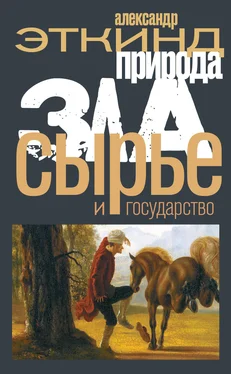 александр
ЭТКИНД
природа
ЗЛА
сырье
и государство